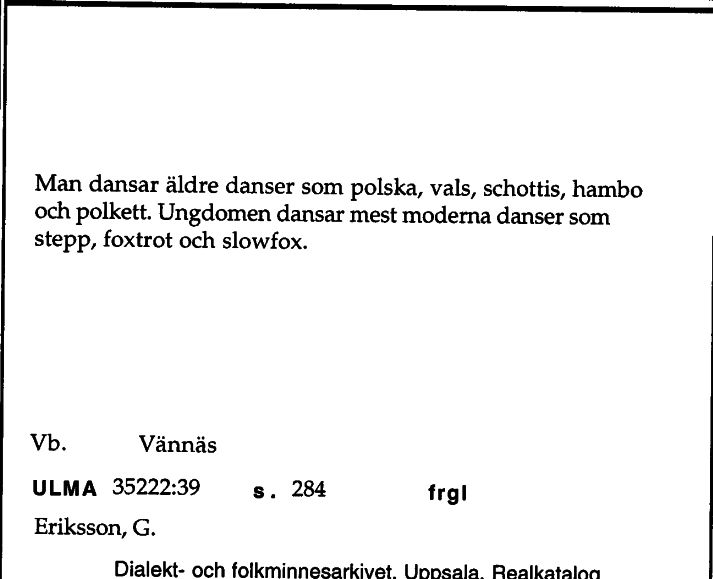 Man dansar äldre danser som polska, vals, schottis, hambo och polkett. Ungdomen dansar mest moderna danser som stepp, foxtrot och slowfox.

Vb. Vännäs

ULMA 35222:39 s. 284 frgl

Eriksson, G.

Dialekt- och folkminnesarkivet, Uppsala, Realkatalog